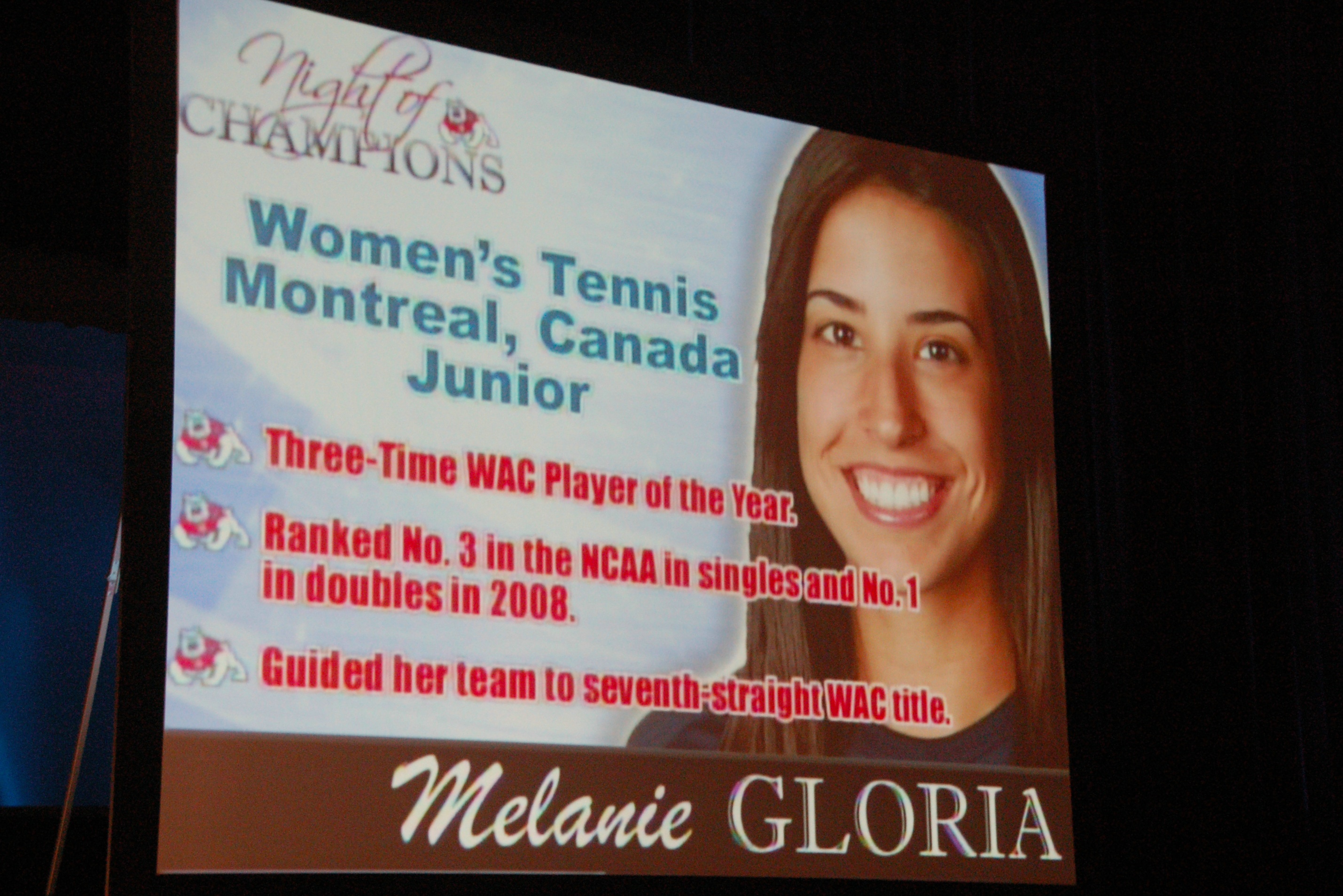 Night of
CHAMPIONS

Women's Tennis
Montreal, Canada
Junior

Three-Time WAC Player of the Year.

Ranked No. 3 in the NCAA in singles and No. 1 in doubles in 2008.

Guided her team to seventh-straight WAC title.

Melanie GLORIA